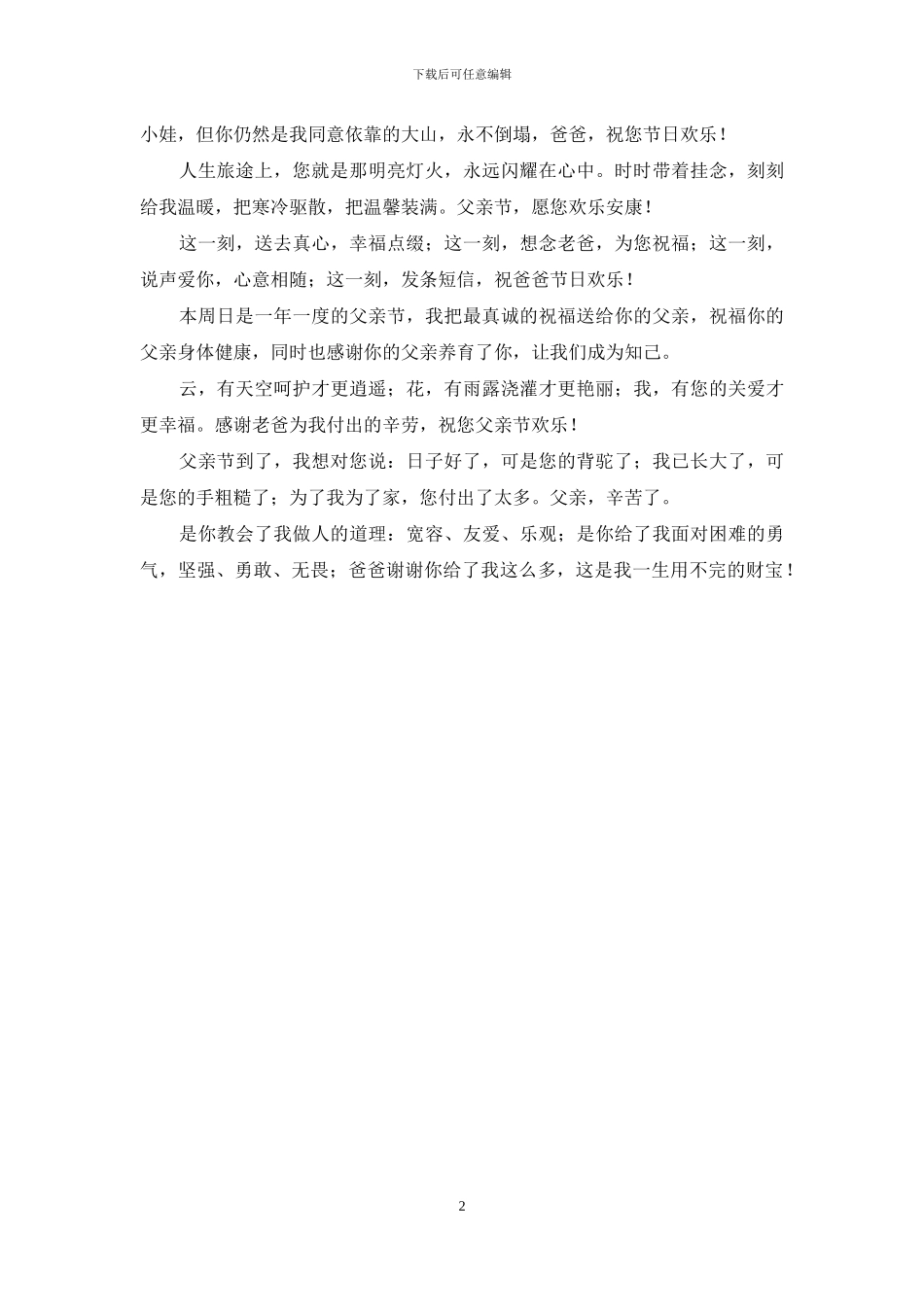 下载后可任意编辑

小娃，但你仍然是我同意依靠的大山，永不倒塌，爸爸，祝您节日欢乐！

人生旅途上，您就是那明亮灯火，永远闪耀在心中。时时带着挂念，刻刻给我温暖，把寒冷驱散，把温馨装满。父亲节，愿您欢乐安康！

这一刻，送去真心，幸福点缀；这一刻，想念老爸，为您祝福；这一刻，说声爱你，心意相随；这一刻，发条短信，祝爸爸节日欢乐！

本周日是一年一度的父亲节，我把最真诚的祝福送给你的父亲，祝福你的父亲身体健康，同时也感谢你的父亲养育了你，让我们成为知己。

云，有天空呵护才更逍遥；花，有雨露浇灌才更艳丽；我，有您的关爱才更幸福。感谢老爸为我付出的辛劳，祝您父亲节欢乐！

父亲节到了，我想对您说：日子好了，可是您的背驼了；我已长大了，可是您的手粗糙了；为了我为了家，您付出了太多。父亲，辛苦了。

是你教会了我做人的道理：宽容、友爱、乐观；是你给了我面对困难的勇气，坚强、勇敢、无畏；爸爸谢谢你给了我这么多，这是我一生用不完的财宝！

2